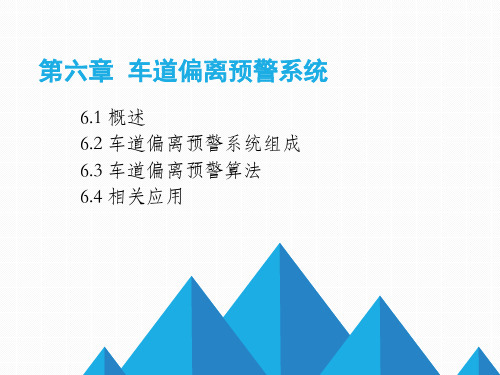 第六章 车道偏离预警系统

6.1 概述
6.2 车道偏离预警系统组成
6.3 车道偏离预警算法
6.4 相关应用